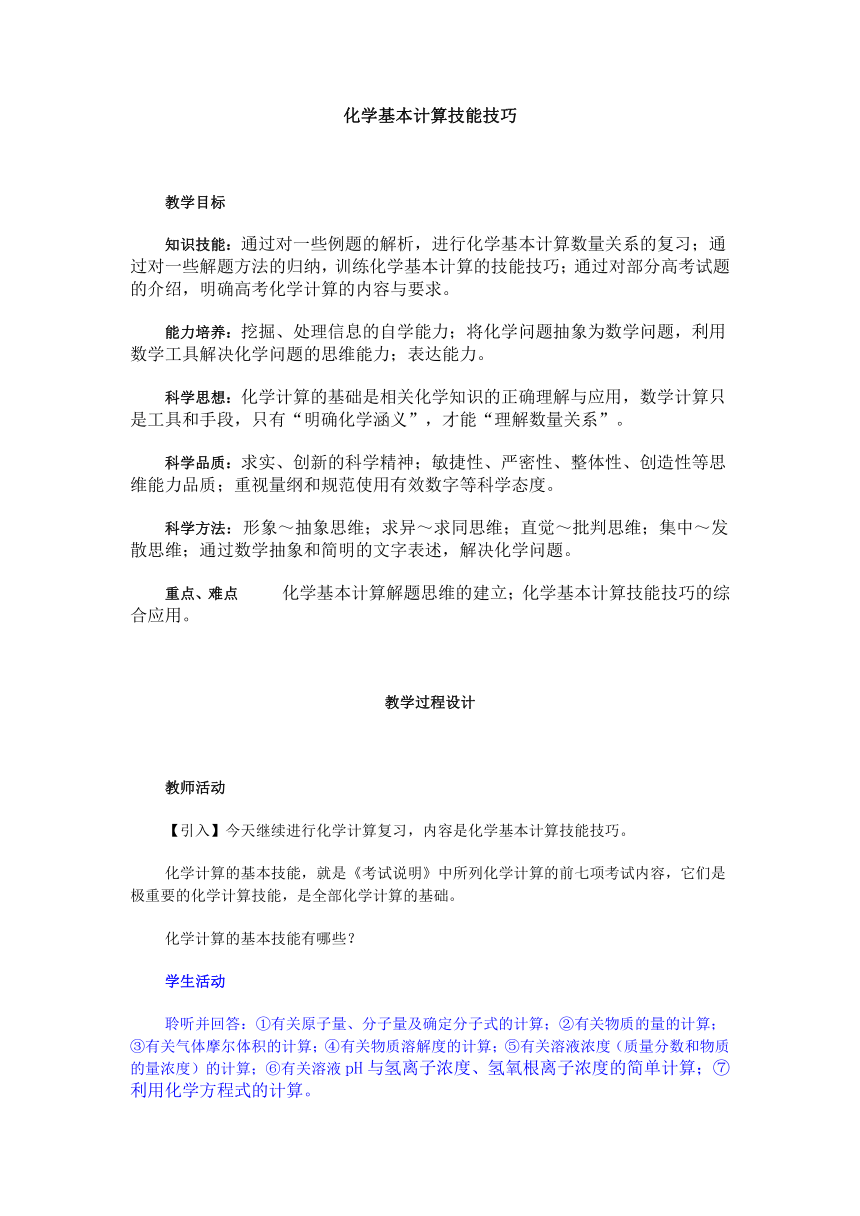 化学基本计算技能技巧

教学目标

知识技能：通过对一些例题的解析，进行化学基本计算数量关系的复习；通过对一些解题方法的归纳，训练化学基本计算的技能技巧；通过对部分高考试题的介绍，明确高考化学计算的内容与要求。

能力培养：挖掘、处理信息的自学能力；将化学问题抽象为数学问题，利用数学工具解决化学问题的思维能力；表达能力。

科学思想：化学计算的基础是相关化学知识的正确理解与应用，数学计算只是工具和手段，只有“明确化学涵义”，才能“理解数量关系”。

科学品质：求实、创新的科学精神；敏捷性、严密性、整体性、创造性等思维能力品质；重视量纲和规范使用有效数字等科学态度。

科学方法：形象～抽象思维；求异～求同思维；直觉～批判思维；集中～发散思维；通过数学抽象和简明的文字表述，解决化学问题。

重点、难点　化学基本计算解题思维的建立；化学基本计算技能技巧的综合应用。

教学过程设计

教师活动

【引入】今天继续进行化学计算复习，内容是化学基本计算技能技巧。

化学计算的基本技能，就是《考试说明》中所列化学计算的前七项考试内容，它们是极重要的化学计算技能，是全部化学计算的基础。

化学计算的基本技能有哪些？

学生活动

聆听并回答：①有关原子量、分子量及确定分子式的计算；②有关物质的量的计算；③有关气体摩尔体积的计算；④有关物质溶解度的计算；⑤有关溶液浓度（质量分数和物质的量浓度）的计算；⑥有关溶液 pH 与氢离子浓度、氢氧根离子浓度的简单计算；⑦利用化学方程式的计算。